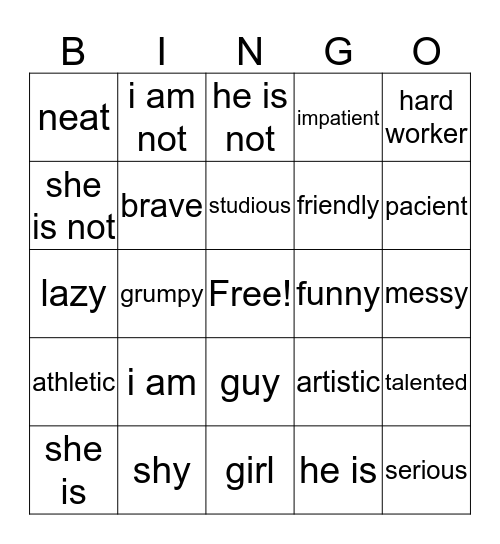 | B | I | N | G | O |
|---|---|---|---|---|
| neat | i am not | he is not | impatient | hard worker |
| she is not | brave | studious | friendly | pacient |
| lazy | grumpy | Free! | funny | messy |
| athletic | i am | guy | artistic | talented |
| she is | shy | girl | he is | serious |